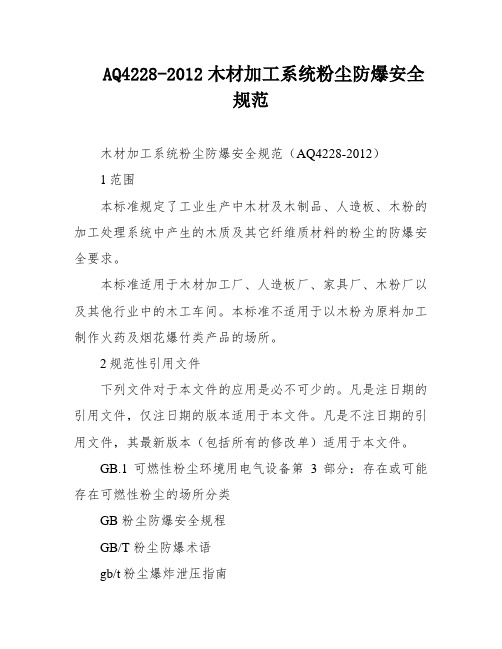 AQ4228-2012 木材加工系统粉尘防爆安全规范

木材加工系统粉尘防爆安全规范（AQ4228-2012）

1 范围

本标准规定了工业生产中木材及木制品、人造板、木粉的加工处理系统中产生的木质及其它纤维质材料的粉尘的防爆安全要求。

本标准适用于木材加工厂、人造板厂、家具厂、木粉厂以及其他行业中的木工车间。本标准不适用于以木粉为原料加工制作火药及烟花爆竹类产品的场所。

2 规范性引用文件

下列文件对于本文件的应用是必不可少的。凡是注日期的引用文件，仅注日期的版本适用于本文件。凡是不注日期的引用文件，其最新版本（包括所有的修改单）适用于本文件。

GB.1 可燃性粉尘环境用电气设备第 3 部分：存在或可能存在可燃性粉尘的场所分类

GB 粉尘防爆安全规程

GB/T 粉尘防爆术语

gb/t 粉尘爆炸泄压指南